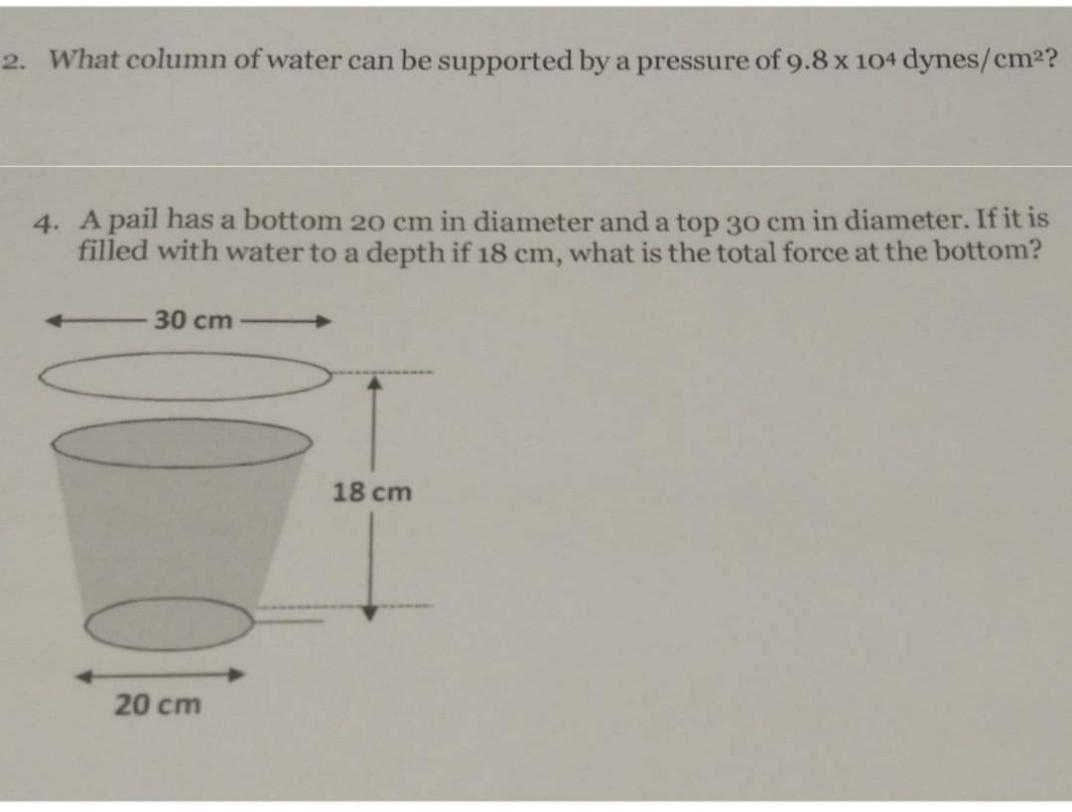 2. What column of water can be supported by a pressure of $9.8 \times 10^4$ dynes/cm$^2$?

4. A pail has a bottom 20 cm in diameter and a top 30 cm in diameter. If it is filled with water to a depth if 18 cm, what is the total force at the bottom?

30 cm

18 cm

20 cm